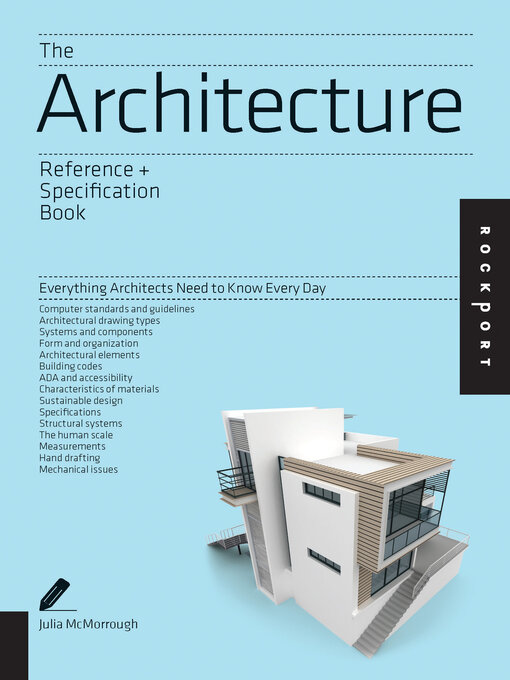 The
Architecture
Reference +
Specification
Book

ROCKPORT

Everything Architects Need to Know Every Day

Computer standards and guidelines
Architectural drawing types
Systems and components
Form and organization
Architectural elements
Building codes
ADA and accessibility
Characteristics of materials
Sustainable design
Specifications
Structural systems
The human scale
Measurements
Hand drafting
Mechanical issues

Julia McMorrough